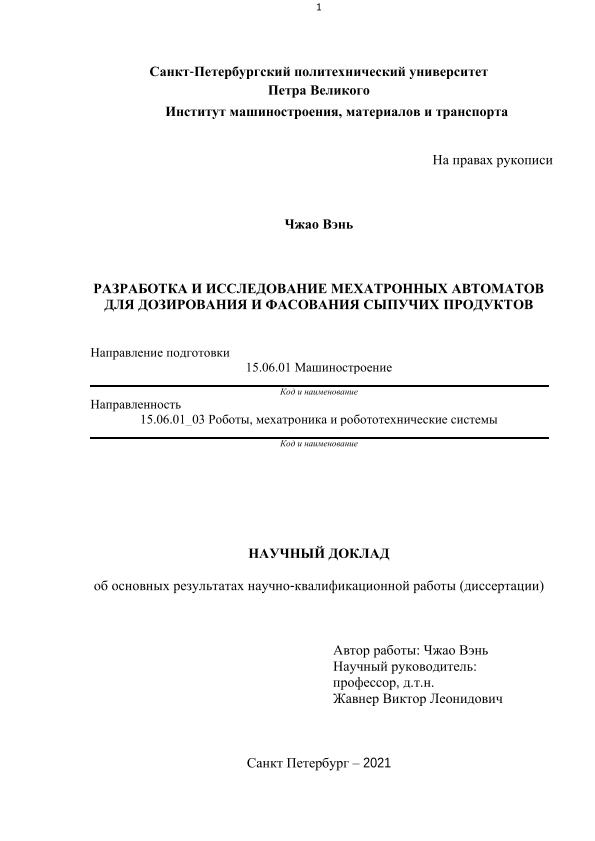 1

Санкт-Петербургский политехнический университет
Петра Великого
Институт машиностроения, материалов и транспорта

На правах рукописи

Чжао Вэнь

РАЗРАБОТКА И ИССЛЕДОВАНИЕ МЕХАТРОННЫХ АВТОМАТОВ ДЛЯ ДОЗИРОВАНИЯ И ФАСОВАНИЯ СЫПУЧИХ ПРОДУКТОВ

Направление подготовки
15.06.01 Машиностроение
Код и наименование

Направленность
15.06.01_03 Роботы, мехатроника и робототехнические системы
Код и наименование

НАУЧНЫЙ ДОКЛАД

об основных результатах научно-квалификационной работы (диссертации)

Автор работы: Чжао Вэнь
Научный руководитель:
профессор, д.т.н.
Жавнер Виктор Леонидович

Санкт Петербург – 2021